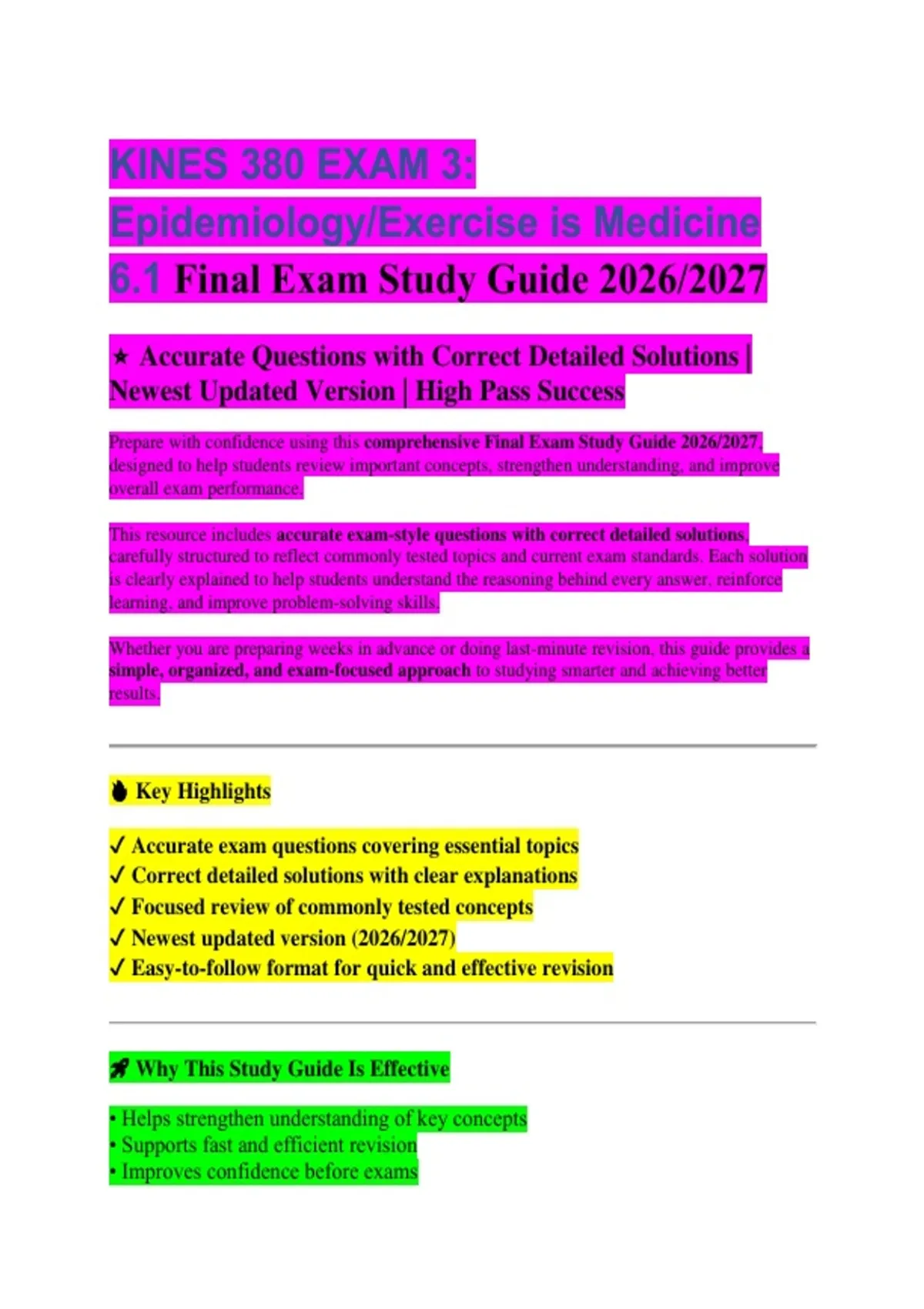 KINES 380 EXAM 3: Epidemiology/Exercise is Medicine 6.1 Final Exam Study Guide 2026/2027

★ Accurate Questions with Correct Detailed Solutions | Newest Updated Version | High Pass Success

Prepare with confidence using this comprehensive Final Exam Study Guide 2026/2027, designed to help students review important concepts, strengthen understanding, and improve overall exam performance.

This resource includes accurate exam-style questions with correct detailed solutions, carefully structured to reflect commonly tested topics and current exam standards. Each solution is clearly explained to help students understand the reasoning behind every answer, reinforce learning, and improve problem-solving skills.

Whether you are preparing weeks in advance or doing last-minute revision, this guide provides a simple, organized, and exam-focused approach to studying smarter and achieving better results.

Key Highlights

✓ Accurate exam questions covering essential topics
✓ Correct detailed solutions with clear explanations
✓ Focused review of commonly tested concepts
✓ Newest updated version (2026/2027)
✓ Easy-to-follow format for quick and effective revision

Why This Study Guide Is Effective

• Helps strengthen understanding of key concepts
• Supports fast and efficient revision
• Improves confidence before exams